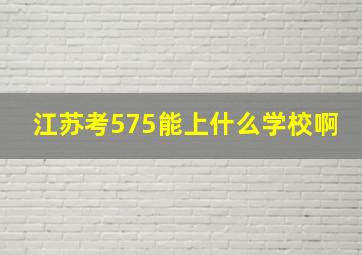 江苏考575能上什么学校啊